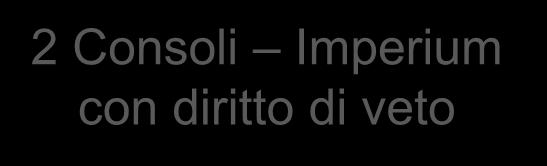 2 Consoli – Imperium con diritto di veto